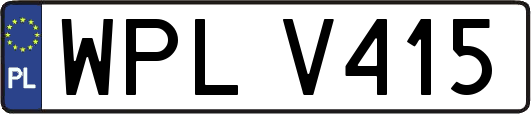 PL
WPL V415